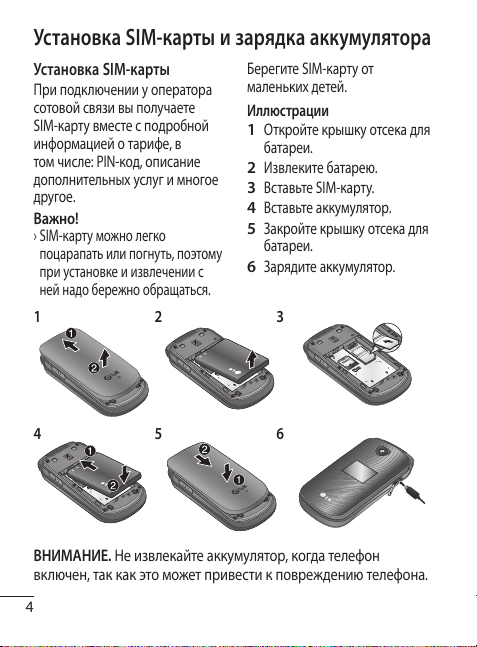 Установка SIM-карты и зарядка аккумулятора

Установка SIM-карты

При подключении у оператора сотовой связи вы получаете SIM-карту вместе с подробной информацией о тарифе, в том числе: PIN-код, описание дополнительных услуг и многое другое.

Важно!

› SIM-карту можно легко поцарапать или погнуть, поэтому при установке и извлечении с ней надо бережно обращаться.

Берегите SIM-карту от маленьких детей.

Иллюстрации

1 Откройте крышку отсека для батареи.

2 Извлеките батарею.

3 Вставьте SIM-карту.

4 Вставьте аккумулятор.

5 Закройте крышку отсека для батареи.

6 Зарядите аккумулятор.

1

2

3

4

5

6

ВНИМАНИЕ. Не извлекайте аккумулятор, когда телефон включен, так как это может привести к повреждению телефона.

4